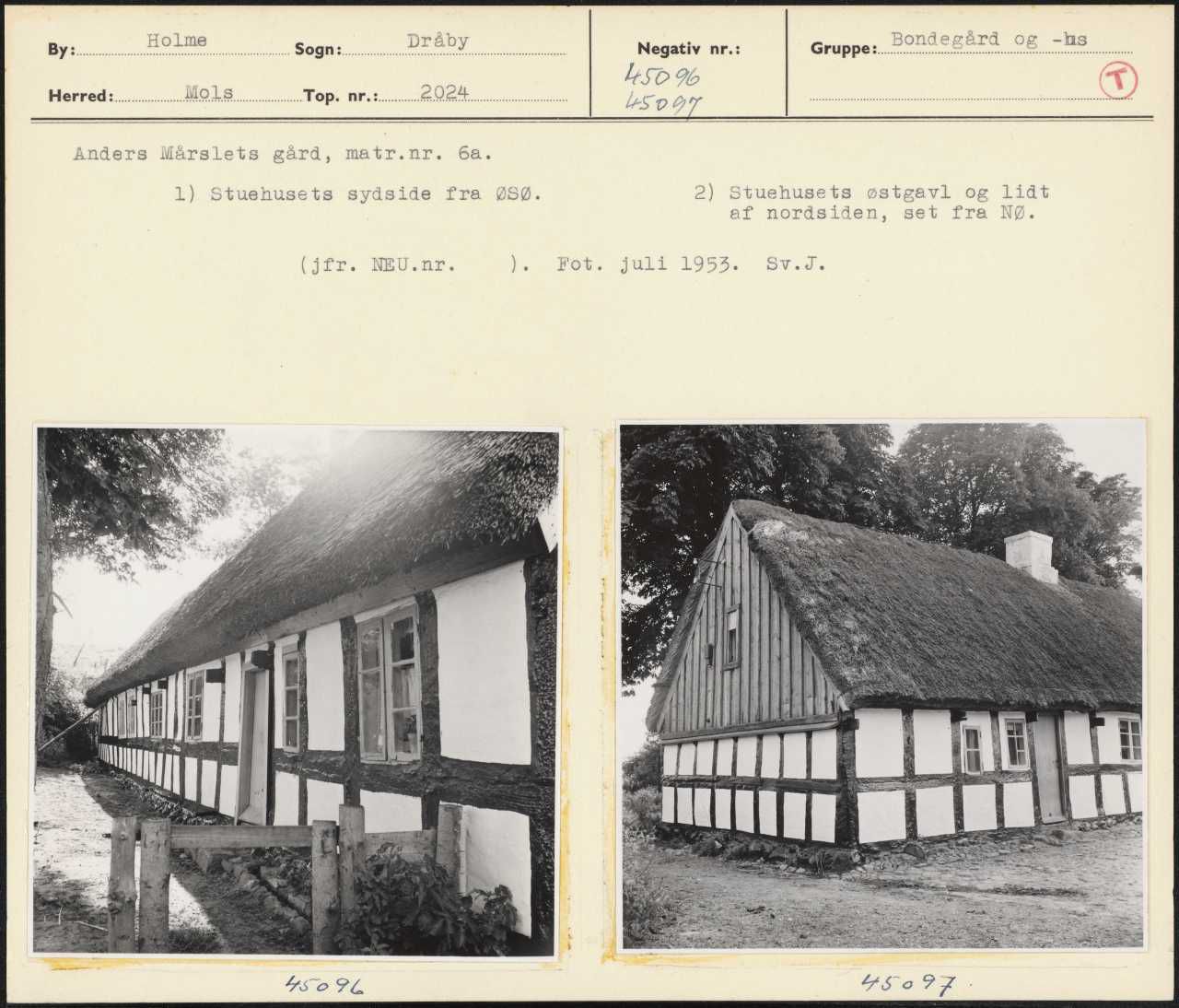 By: Holme
Sogn: Dråby
Herred: Mols
Top. nr.: 2024

Negativ nr.:
45096
45097

Gruppe: Bondegård og -hs
T

Anders Mårslets gård, matr.nr. 6a.

1) Stuehusets sydside fra ØSØ.

2) Stuehusets østgavl og lidt af nordsiden, set fra NØ.

(jfr. NEU.nr. ). Fot. juli 1953. Sv.J.

45096

45097